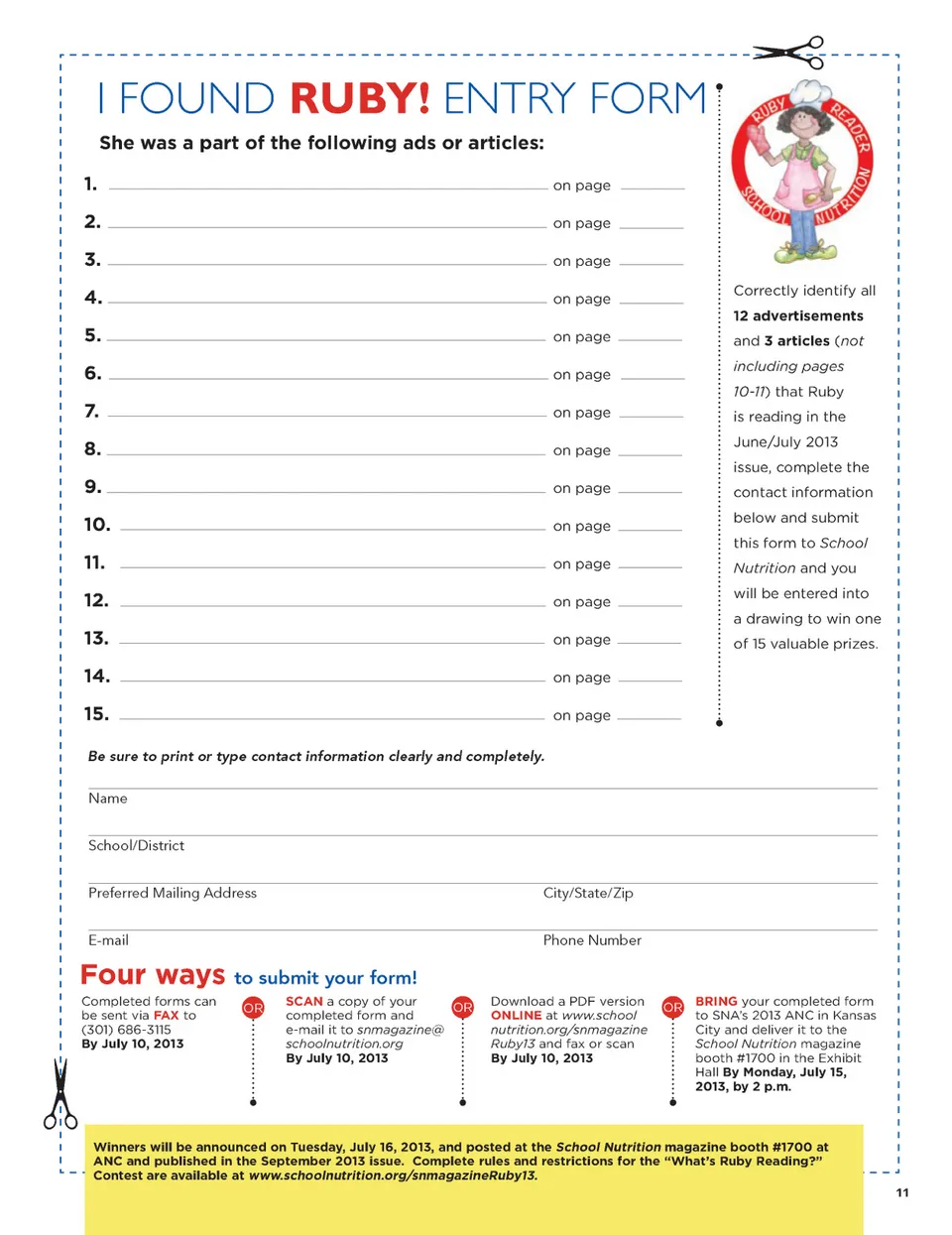 I FOUND RUBY! ENTRY FORM

She was a part of the following ads or articles:

1. on page
2. on page
3. on page
4. on page
5. on page
6. on page
7. on page
8. on page
9. on page
10. on page
11. on page
12. on page
13. on page
14. on page
15. on page

RUBY READER SCHOOL NUTRITION

Correctly identify all 12 advertisements and 3 articles (not including pages 10-11) that Ruby is reading in the June/July 2013 issue, complete the contact information below and submit this form to School Nutrition and you will be entered into a drawing to win one of 15 valuable prizes.

Be sure to print or type contact information clearly and completely.

Name

School/District

Preferred Mailing Address

City/State/Zip

E-mail

Phone Number

Four ways to submit your form!

Completed forms can be sent via FAX to (301) 686-3115 By July 10, 2013

OR

SCAN a copy of your completed form and e-mail it to snmagazine@schoolnutrition.org By July 10, 2013

OR

Download a PDF version ONLINE at www.schoolnutrition.org/snmagazineRuby13 and fax or scan By July 10, 2013

OR

BRING your completed form to SNA's 2013 ANC in Kansas City and deliver it to the School Nutrition magazine booth #1700 in the Exhibit Hall By Monday, July 15, 2013, by 2 p.m.

Winners will be announced on Tuesday, July 16, 2013, and posted at the School Nutrition magazine booth #1700 at ANC and published in the September 2013 issue. Complete rules and restrictions for the "What's Ruby Reading?" Contest are available at www.schoolnutrition.org/snmagazineRuby13.

11